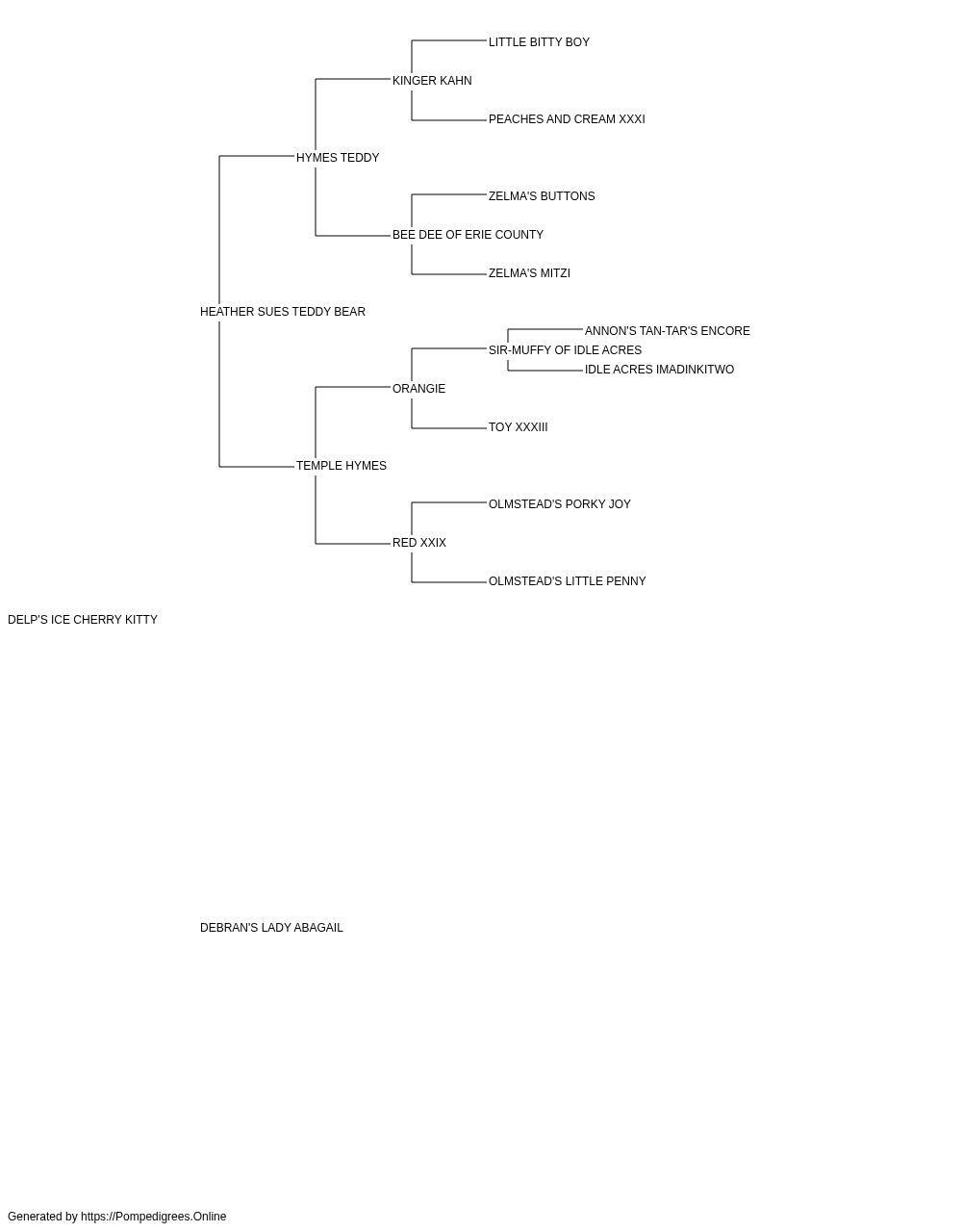 LITTLE BITTY BOY
KINGER KAHN
PEACHES AND CREAM XXXI
HYMES TEDDY
ZELMA'S BUTTONS
BEE DEE OF ERIE COUNTY
ZELMA'S MITZI
HEATHER SUES TEDDY BEAR
ANNON'S TAN-TAR'S ENCORE
SIR-MUFFY OF IDLE ACRES
IDLE ACRES IMADINKITWO
ORANGIE
TOY XXXIII
TEMPLE HYMES
OLMSTEAD'S PORKY JOY
RED XXIX
OLMSTEAD'S LITTLE PENNY
DELP'S ICE CHERRY KITTY
DEBRAN'S LADY ABAGAIL
Generated by https://Pompedigrees.Online